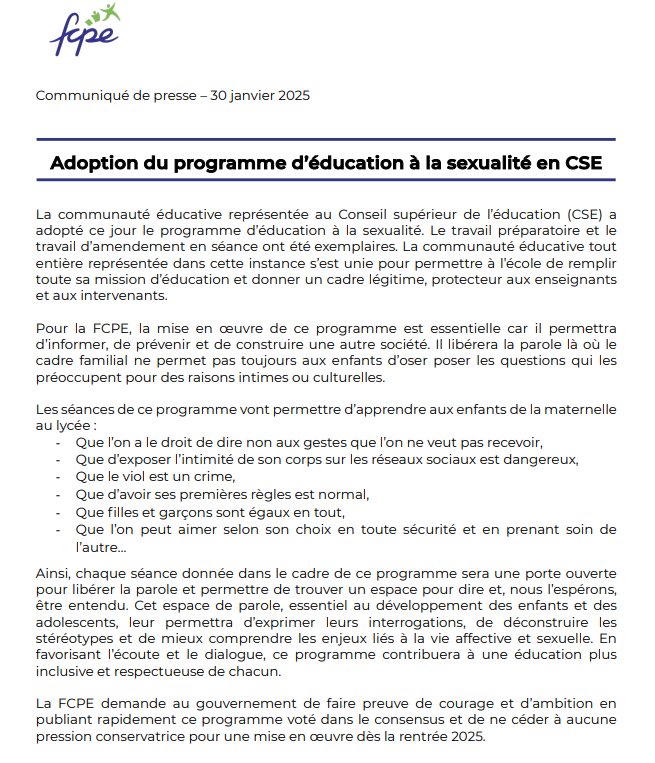 fcpe

Communiqué de presse – 30 janvier 2025

Adoption du programme d'éducation à la sexualité en CSE

La communauté éducative représentée au Conseil supérieur de l'éducation (CSE) a adopté ce jour le programme d'éducation à la sexualité. Le travail préparatoire et le travail d'amendement en séance ont été exemplaires. La communauté éducative tout entière représentée dans cette instance s'est unie pour permettre à l'école de remplir toute sa mission d'éducation et donner un cadre légitime, protecteur aux enseignants et aux intervenants.

Pour la FCPE, la mise en œuvre de ce programme est essentielle car il permettra d'informer, de prévenir et de construire une autre société. Il libérera la parole là où le cadre familial ne permet pas toujours aux enfants d'oser poser les questions qui les préoccupent pour des raisons intimes ou culturelles.

Les séances de ce programme vont permettre d'apprendre aux enfants de la maternelle au lycée :
- Que l'on a le droit de dire non aux gestes que l'on ne veut pas recevoir,
- Que d'exposer l'intimité de son corps sur les réseaux sociaux est dangereux,
- Que le viol est un crime,
- Que d'avoir ses premières règles est normal,
- Que filles et garçons sont égaux en tout,
- Que l'on peut aimer selon son choix en toute sécurité et en prenant soin de l'autre…

Ainsi, chaque séance donnée dans le cadre de ce programme sera une porte ouverte pour libérer la parole et permettre de trouver un espace pour dire et, nous l'espérons, être entendu. Cet espace de parole, essentiel au développement des enfants et des adolescents, leur permettra d'exprimer leurs interrogations, de déconstruire les stéréotypes et de mieux comprendre les enjeux liés à la vie affective et sexuelle. En favorisant l'écoute et le dialogue, ce programme contribuera à une éducation plus inclusive et respectueuse de chacun.

La FCPE demande au gouvernement de faire preuve de courage et d'ambition en publiant rapidement ce programme voté dans le consensus et de ne céder à aucune pression conservatrice pour une mise en œuvre dès la rentrée 2025.